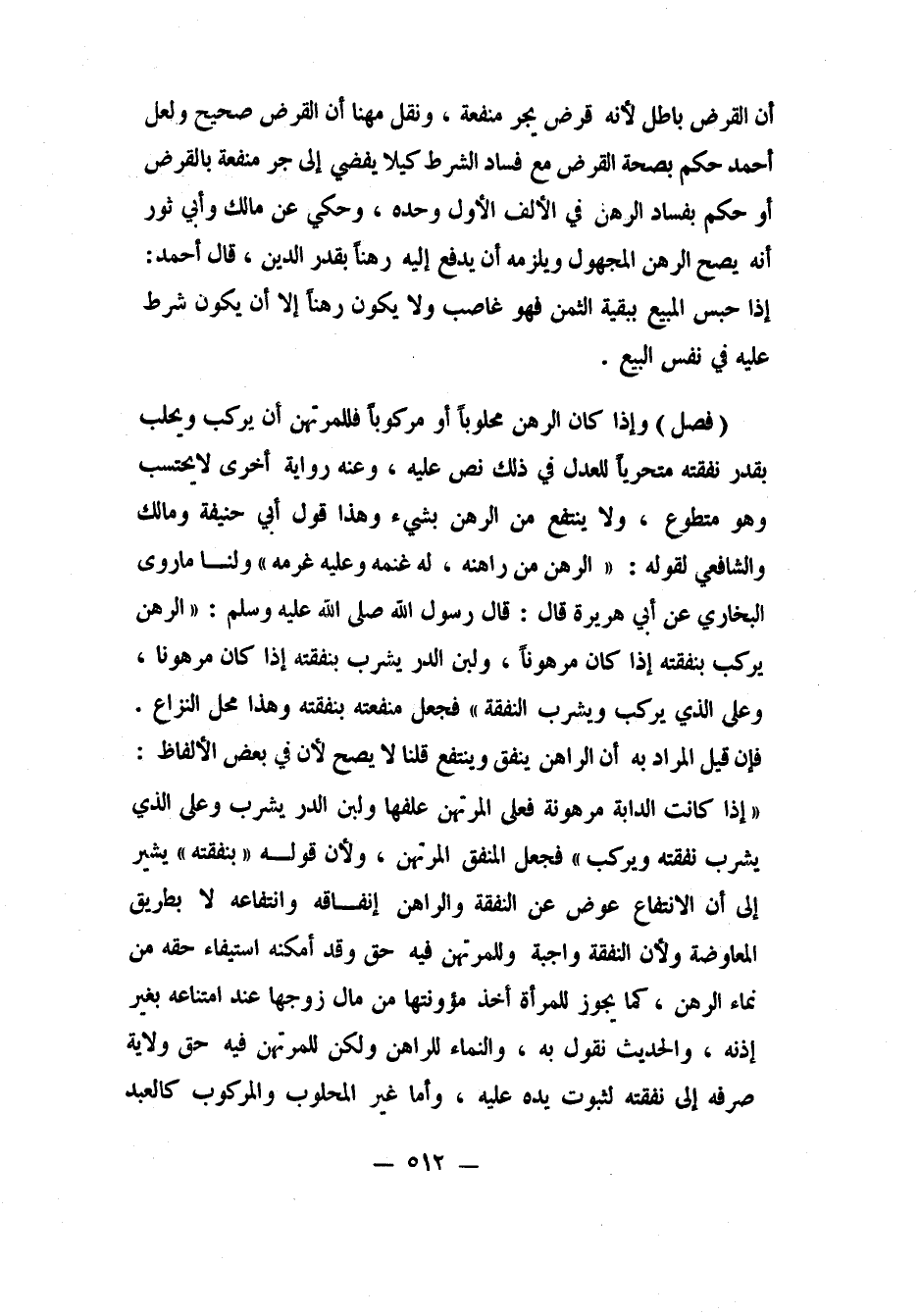 أن القرض باطل لأنه قرض يجر منفعة ، ونقل مهنا أن القرض صحيح ولعل أحمد حكم بصحة القرض مع فساد الشرط كيلا يفضي إلى جر منفعة بالقرض أو حكم بفساد الرهن في الألف الأول وحده ، وحكي عن مالك وأبي ثور أنه يصح الرهن المجهول ويلزمه أن يدفع إليه رهناً بقدر الدين ، قال أحمد: إذا حبس المبيع ببقية الثمن فهو غاصب ولا يكون رهناً إلا أن يكون شرط عليه في نفس البيع .

( فصل ) وإذا كان الرهن محلوباً أو مركوباً فللمرتهن أن يركب ويحلب بقدر نفقته متحرياً للعدل في ذلك نص عليه ، وعنه رواية أخرى لايحتسب وهو متطوع ، ولا ينتفع من الرهن بشيء وهذا قول أبي حنيفة ومالك والشافعي لقوله : « الرهن من راهنه ، له غنمه وعليه غرمه » ولنا ماروى البخاري عن أبي هريرة قال : قال رسول الله صلى الله عليه وسلم : « الرهن يركب بنفقته إذا كان مرهوناً ، ولبن الدر يشرب بنفقته إذا كان مرهونا ، وعلى الذي يركب ويشرب النفقة » فجعل منفعته بنفقته وهذا محل النزاع . فإن قيل المراد به أن الراهن ينفق وينتفع قلنا لا يصح لأن في بعض الألفاظ : « إذا كانت الدابة مرهونة فعلى المرتهن علفها ولبن الدر يشرب وعلى الذي يشرب نفقته ويركب » فجعل المنفق المرتهن ، ولأن قوله « بنفقته » يشير إلى أن الانتفاع عوض عن النفقة والراهن إنفاقه وانتفاعه لا بطريق المعاوضة ولأن النفقة واجبة وللمرتهن فيه حق وقد أمكنه استيفاء حقه من نماء الرهن ، كما يجوز للمرأة أخذ مؤونتها من مال زوجها عند امتناعه بغير إذنه ، والحديث نقول به ، والنماء للراهن ولكن للمرتهن فيه حق ولاية صرفه إلى نفقته لثبوت يده عليه ، وأما غير المحلوب والمركوب كالعبد

— ٥١٢ —